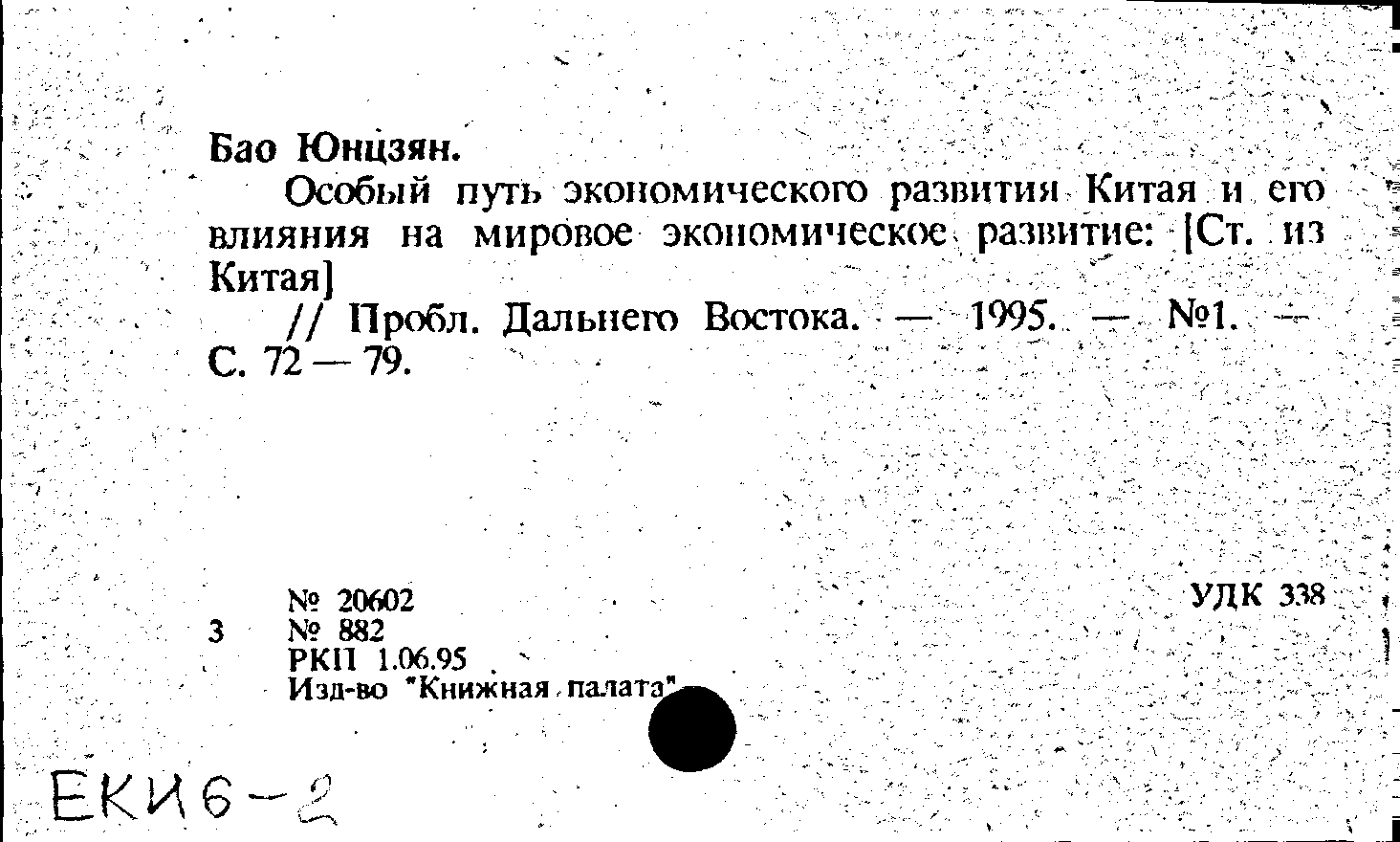 Бао Юнцзян.

Особый путь экономического развития Китая и его влияния на мировое экономическое развитие: [Ст. из Китая]

// Пробл. Дальнего Востока. — 1995. — №1. — С. 72 — 79.

№ 20602
3 № 882
РКП 1.06.95
Изд-во "Книжная палата"

УДК 338

ЕКИ6-2